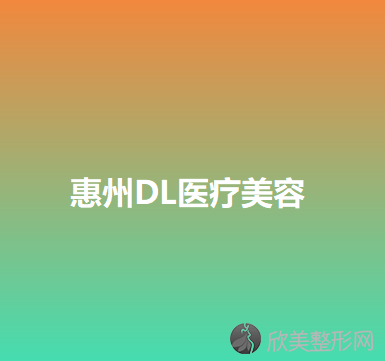 惠州DL医疗美容

欣美整形网